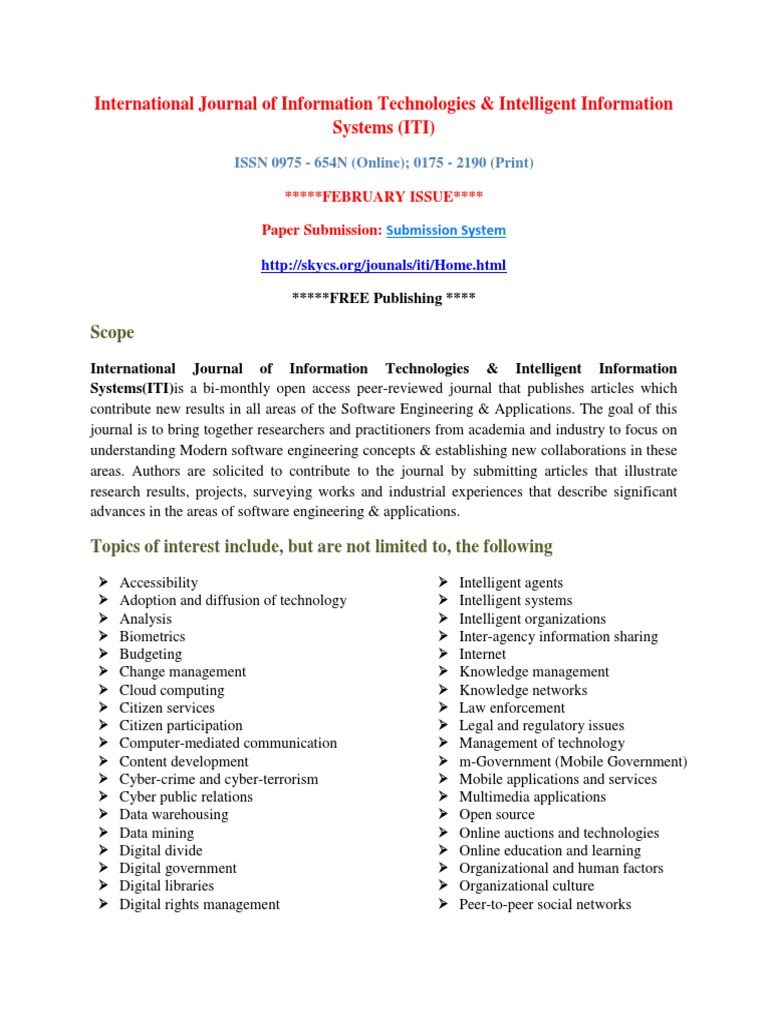 International Journal of Information Technologies & Intelligent Information Systems (ITI)

ISSN 0975 - 654N (Online); 0175 - 2190 (Print)

*****FEBRUARY ISSUE****

Paper Submission: Submission System

http://skycs.org/jounals/iti/Home.html

*****FREE Publishing ****

Scope

International Journal of Information Technologies & Intelligent Information Systems(ITI)is a bi-monthly open access peer-reviewed journal that publishes articles which contribute new results in all areas of the Software Engineering & Applications. The goal of this journal is to bring together researchers and practitioners from academia and industry to focus on understanding Modern software engineering concepts & establishing new collaborations in these areas. Authors are solicited to contribute to the journal by submitting articles that illustrate research results, projects, surveying works and industrial experiences that describe significant advances in the areas of software engineering & applications.

Topics of interest include, but are not limited to, the following

➢ Accessibility
➢ Adoption and diffusion of technology
➢ Analysis
➢ Biometrics
➢ Budgeting
➢ Change management
➢ Cloud computing
➢ Citizen services
➢ Citizen participation
➢ Computer-mediated communication
➢ Content development
➢ Cyber-crime and cyber-terrorism
➢ Cyber public relations
➢ Data warehousing
➢ Data mining
➢ Digital divide
➢ Digital government
➢ Digital libraries
➢ Digital rights management

➢ Intelligent agents
➢ Intelligent systems
➢ Intelligent organizations
➢ Inter-agency information sharing
➢ Internet
➢ Knowledge management
➢ Knowledge networks
➢ Law enforcement
➢ Legal and regulatory issues
➢ Management of technology
➢ m-Government (Mobile Government)
➢ Mobile applications and services
➢ Multimedia applications
➢ Open source
➢ Online auctions and technologies
➢ Online education and learning
➢ Organizational and human factors
➢ Organizational culture
➢ Peer-to-peer social networks